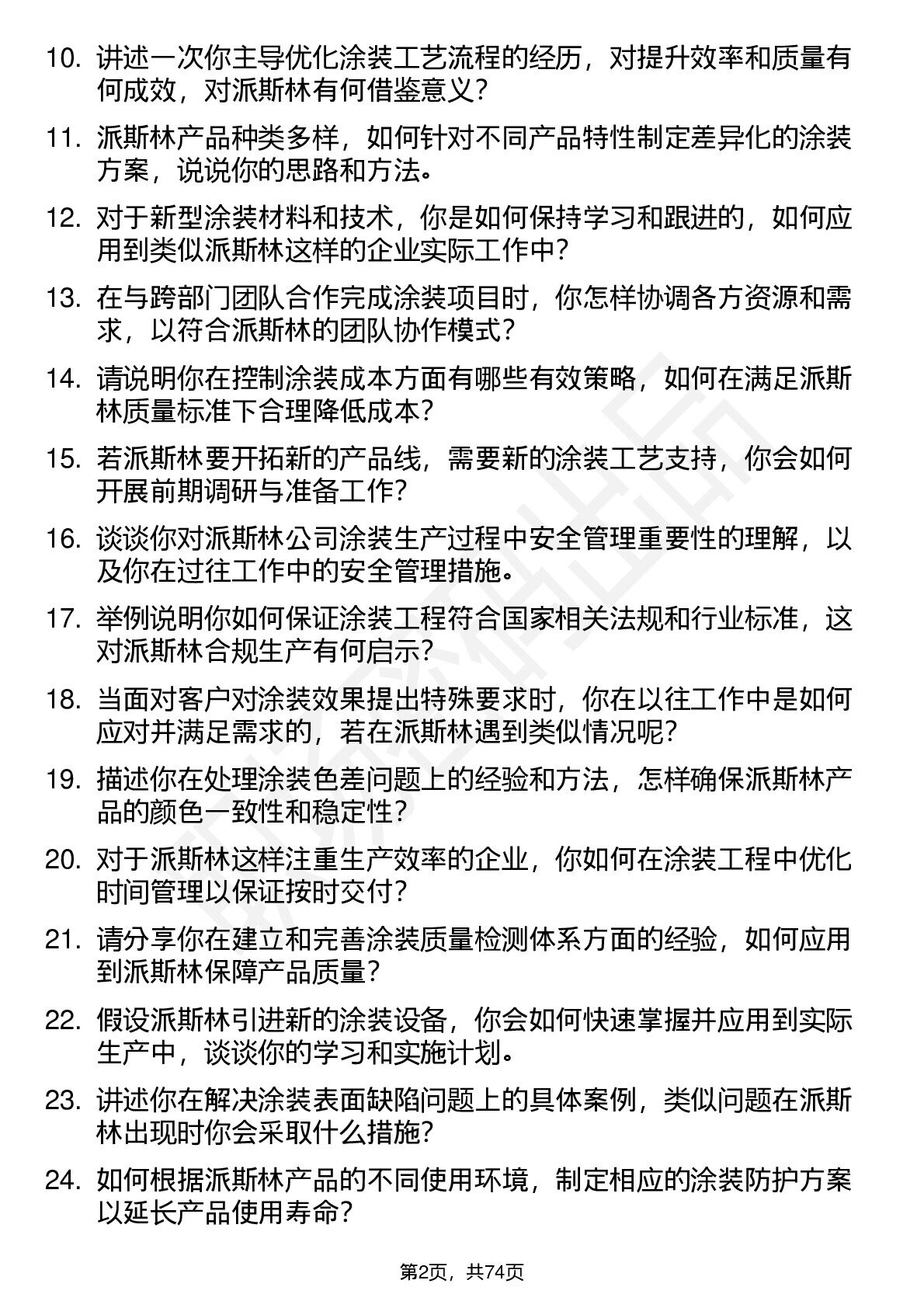 10. 讲述一次你主导优化涂装工艺流程的经历，对提升效率和质量有何成效，对派斯林有何借鉴意义？

11. 派斯林产品种类多样，如何针对不同产品特性制定差异化的涂装方案，说说你的思路和方法。

12. 对于新型涂装材料和技术，你是如何保持学习和跟进的，如何应用到类似派斯林这样的企业实际工作中？

13. 在与跨部门团队合作完成涂装项目时，你怎样协调各方资源和需求，以符合派斯林的团队协作模式？

14. 请说明你在控制涂装成本方面有哪些有效策略，如何在满足派斯林质量标准下合理降低成本？

15. 若派斯林要开拓新的产品线，需要新的涂装工艺支持，你会如何开展前期调研与准备工作？

16. 谈谈你对派斯林公司涂装生产过程中安全管理重要性的理解，以及你在过往工作中的安全管理措施。

17. 举例说明你如何保证涂装工程符合国家相关法规和行业标准，这对派斯林合规生产有何启示？

18. 当面对客户对涂装效果提出特殊要求时，你在以往工作中是如何应对并满足需求的，若在派斯林遇到类似情况呢？

19. 描述你在处理涂装色差问题上的经验和方法，怎样确保派斯林产品的颜色一致性和稳定性？

20. 对于派斯林这样注重生产效率的企业，你如何在涂装工程中优化时间管理以保证按时交付？

21. 请分享你在建立和完善涂装质量检测体系方面的经验，如何应用到派斯林保障产品质量？

22. 假设派斯林引进新的涂装设备，你会如何快速掌握并应用到实际生产中，谈谈你的学习和实施计划。

23. 讲述你在解决涂装表面缺陷问题上的具体案例，类似问题在派斯林出现时你会采取什么措施？

24. 如何根据派斯林产品的不同使用环境，制定相应的涂装防护方案以延长产品使用寿命？

第2页，共74页